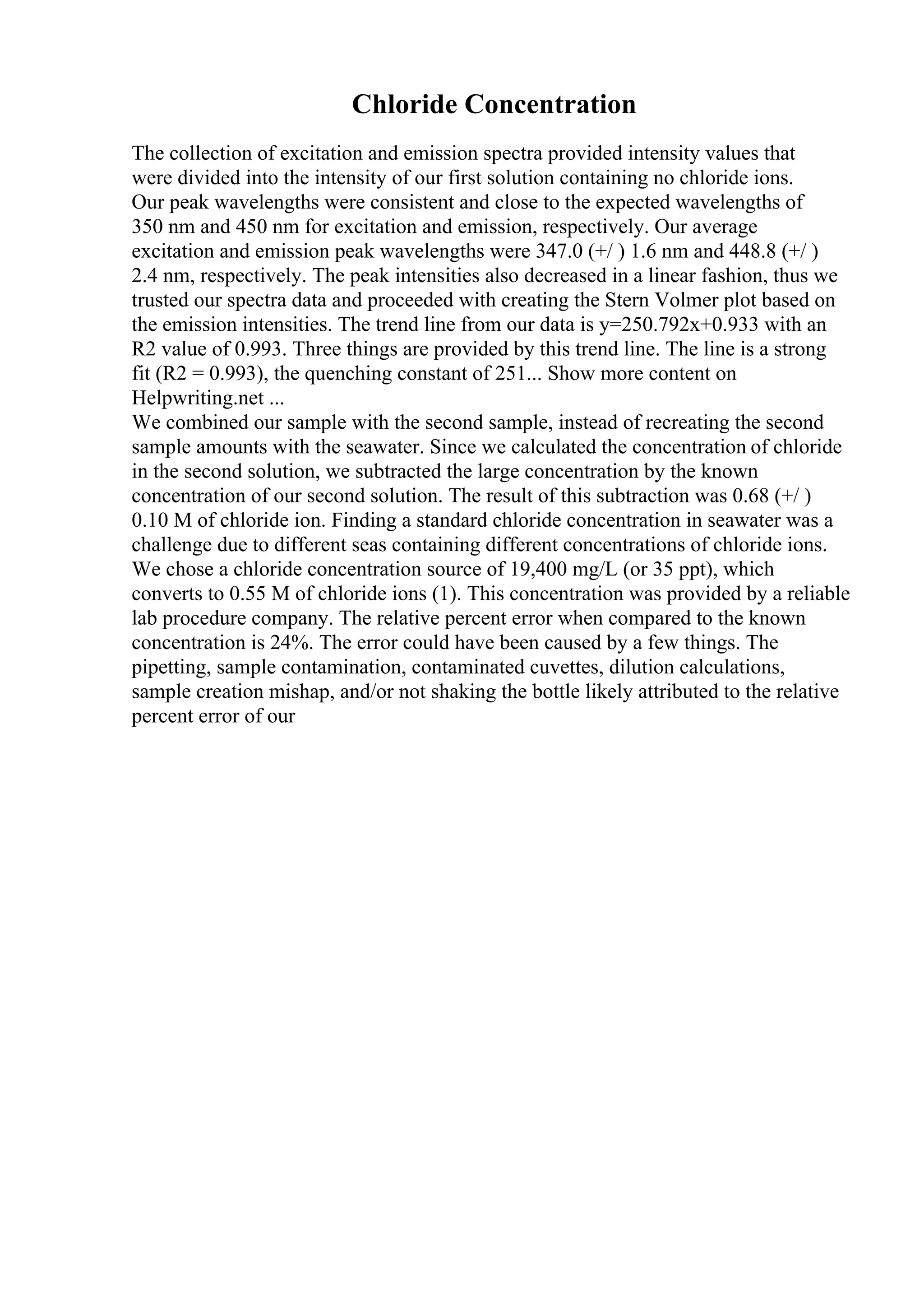 Chloride Concentration

The collection of excitation and emission spectra provided intensity values that were divided into the intensity of our first solution containing no chloride ions. Our peak wavelengths were consistent and close to the expected wavelengths of 350 nm and 450 nm for excitation and emission, respectively. Our average excitation and emission peak wavelengths were 347.0 (+/ ) 1.6 nm and 448.8 (+/ ) 2.4 nm, respectively. The peak intensities also decreased in a linear fashion, thus we trusted our spectra data and proceeded with creating the Stern Volmer plot based on the emission intensities. The trend line from our data is y=250.792x+0.933 with an R2 value of 0.993. Three things are provided by this trend line. The line is a strong fit (R2 = 0.993), the quenching constant of 251... Show more content on Helpwriting.net ...
We combined our sample with the second sample, instead of recreating the second sample amounts with the seawater. Since we calculated the concentration of chloride in the second solution, we subtracted the large concentration by the known concentration of our second solution. The result of this subtraction was 0.68 (+/ ) 0.10 M of chloride ion. Finding a standard chloride concentration in seawater was a challenge due to different seas containing different concentrations of chloride ions. We chose a chloride concentration source of 19,400 mg/L (or 35 ppt), which converts to 0.55 M of chloride ions (1). This concentration was provided by a reliable lab procedure company. The relative percent error when compared to the known concentration is 24%. The error could have been caused by a few things. The pipetting, sample contamination, contaminated cuvettes, dilution calculations, sample creation mishap, and/or not shaking the bottle likely attributed to the relative percent error of our